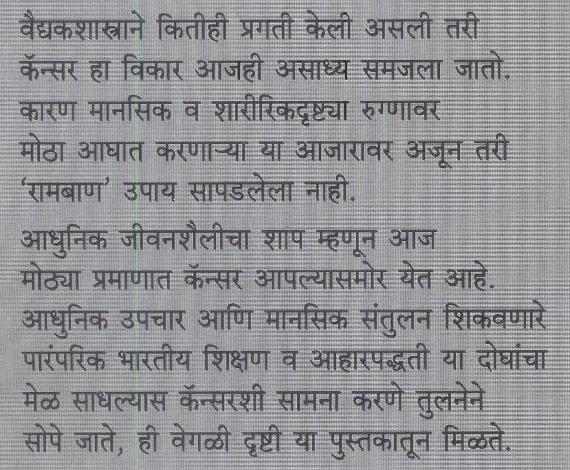 वैद्यकशास्त्राने कितीही प्रगती केली असली तरी कॅन्सर हा विकार आजही असाध्य समजला जातो. कारण मानसिक व शारीरिकदृष्ट्या रुग्णावर मोठा आघात करणाऱ्या या आजारावर अजून तरी 'रामबाण' उपाय सापडलेला नाही.

आधुनिक जीवनशैलीचा शाप म्हणून आज मोठ्या प्रमाणात कॅन्सर आपल्यासमोर येत आहे. आधुनिक उपचार आणि मानसिक संतुलन शिकवणारे पारंपरिक भारतीय शिक्षण व आहारपद्धती या दोघांचा मेळ साधल्यास कॅन्सरशी सामना करणे तुलनेने सोपे जाते, ही वेगळी दृष्टी या पुस्तकातून मिळते.